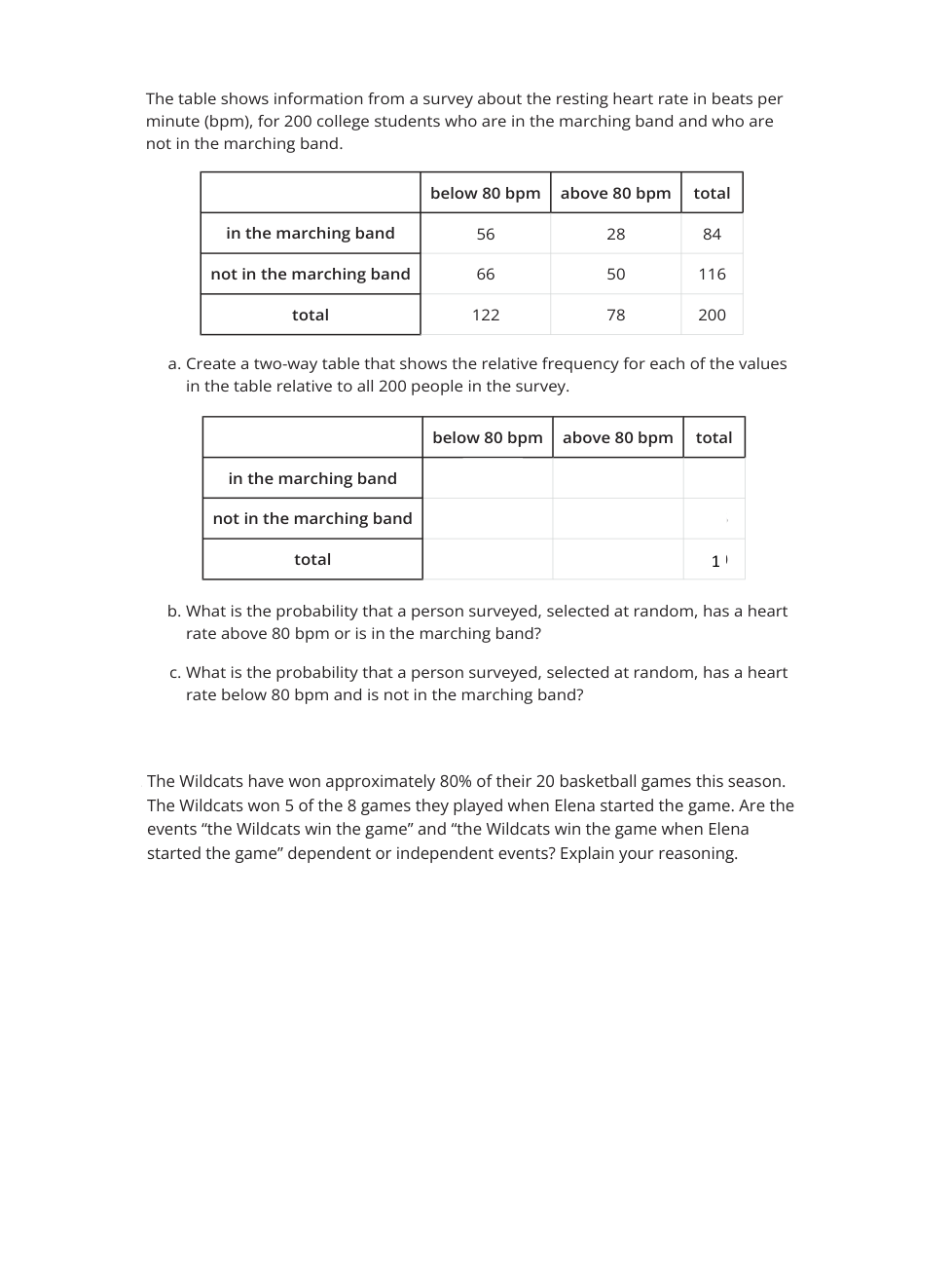 The table shows information from a survey about the resting heart rate in beats per minute (bpm), for 200 college students who are in the marching band and who are not in the marching band.

| | below 80 bpm | above 80 bpm | total |
|---|---|---|---|
| in the marching band | 56 | 28 | 84 |
| not in the marching band | 66 | 50 | 116 |
| total | 122 | 78 | 200 |

a. Create a two-way table that shows the relative frequency for each of the values in the table relative to all 200 people in the survey.

| | below 80 bpm | above 80 bpm | total |
|---|---|---|---|
| in the marching band | | | |
| not in the marching band | | | |
| total | | | 1 |

b. What is the probability that a person surveyed, selected at random, has a heart rate above 80 bpm or is in the marching band?

c. What is the probability that a person surveyed, selected at random, has a heart rate below 80 bpm and is not in the marching band?

The Wildcats have won approximately 80% of their 20 basketball games this season. The Wildcats won 5 of the 8 games they played when Elena started the game. Are the events “the Wildcats win the game” and “the Wildcats win the game when Elena started the game” dependent or independent events? Explain your reasoning.